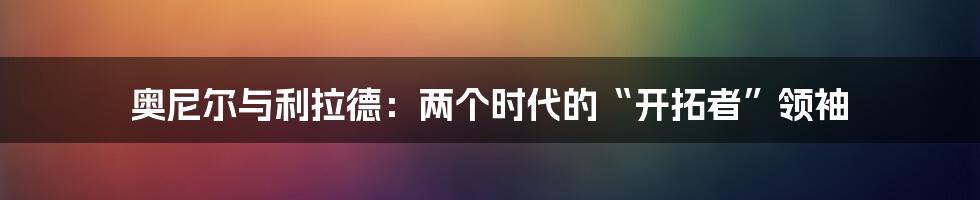 奥尼尔与利拉德：两个时代的“开拓者”领袖